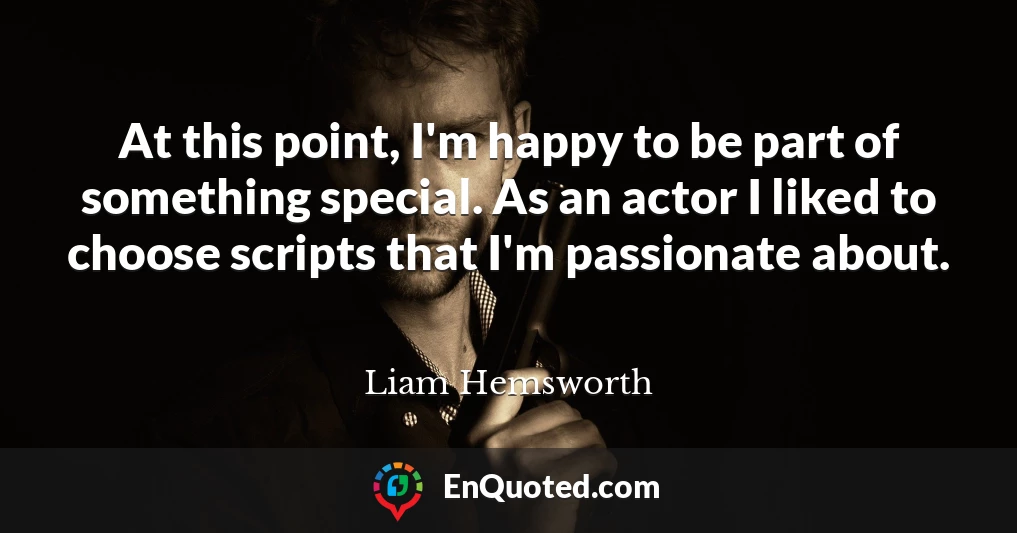 At this point, I'm happy to be part of something special. As an actor I liked to choose scripts that I'm passionate about.

Liam Hemsworth

EnQuoted.com